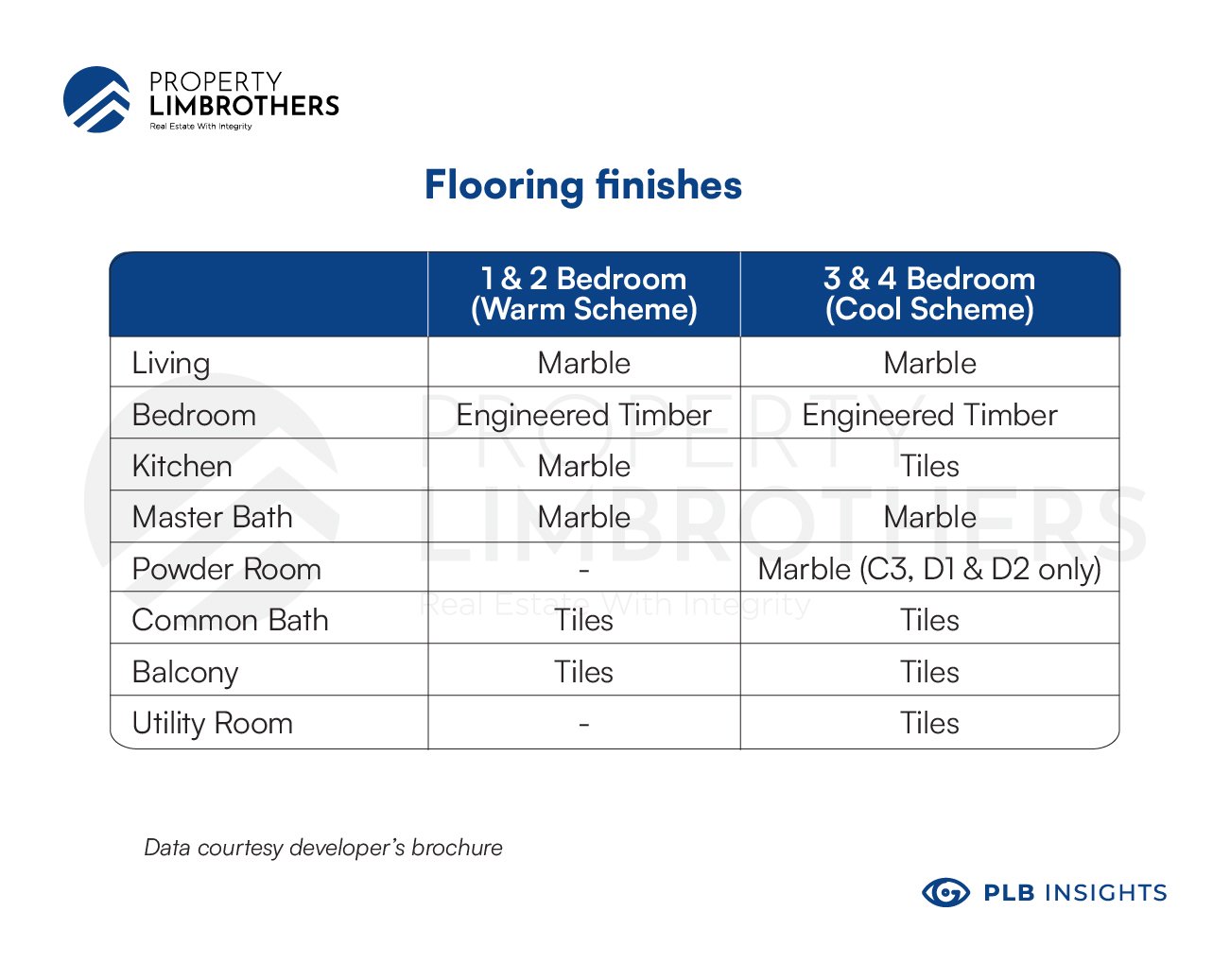 PROPERTY
LIMBROTHERS
Real Estate With Integrity

Flooring finishes

| | 1 & 2 Bedroom (Warm Scheme) | 3 & 4 Bedroom (Cool Scheme) |
|---|---|---|
| Living | Marble | Marble |
| Bedroom | Engineered Timber | Engineered Timber |
| Kitchen | Marble | Tiles |
| Master Bath | Marble | Marble |
| Powder Room | - | Marble (C3, D1 & D2 only) |
| Common Bath | Tiles | Tiles |
| Balcony | Tiles | Tiles |
| Utility Room | - | Tiles |

PROPERTY LIMBROTHERS Real Estate With Integrity

Data courtesy developer's brochure

PLB INSIGHTS